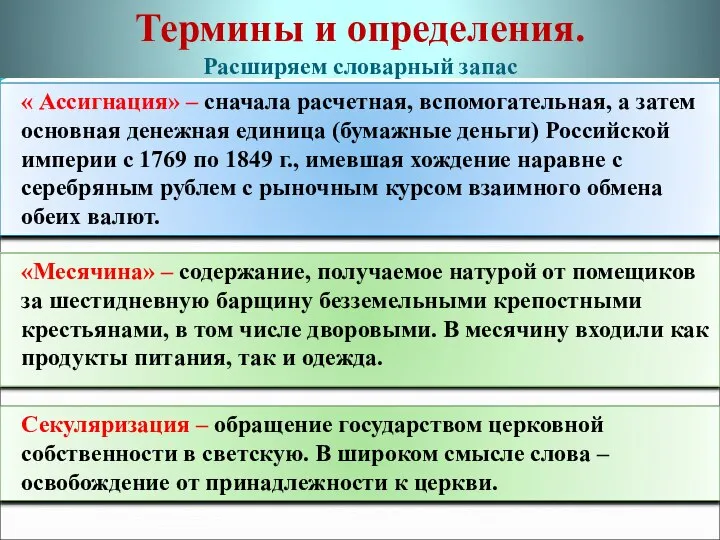 Термины и определения.
Расширяем словарный запас

« Ассигнация» – сначала расчетная, вспомогательная, а затем основная денежная единица (бумажные деньги) Российской империи с 1769 по 1849 г., имевшая хождение наравне с серебряным рублем с рыночным курсом взаимного обмена обеих валют.

«Месячина» – содержание, получаемое натурой от помещиков за шестидневную барщину безземельными крепостными крестьянами, в том числе дворовыми. В месячину входили как продукты питания, так и одежда.

Секуляризация – обращение государством церковной собственности в светскую. В широком смысле слова – освобождение от принадлежности к церкви.